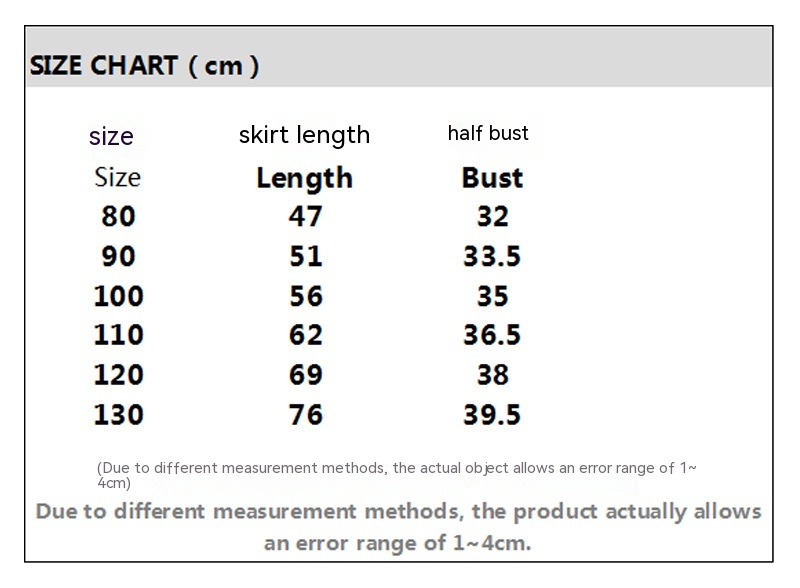 SIZE CHART ( cm )

| size | skirt length | half bust |
|---|---|---|
| Size | Length | Bust |
| 80 | 47 | 32 |
| 90 | 51 | 33.5 |
| 100 | 56 | 35 |
| 110 | 62 | 36.5 |
| 120 | 69 | 38 |
| 130 | 76 | 39.5 |

(Due to different measurement methods, the actual object allows an error range of 1~4cm)

Due to different measurement methods, the product actually allows an error range of 1~4cm.